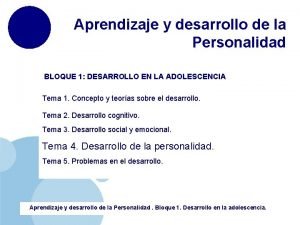 Aprendizaje y desarrollo de la Personalidad

BLOQUE 1: DESARROLLO EN LA ADOLESCENCIA

Tema 1. Concepto y teorías sobre el desarrollo.

Tema 2. Desarrollo cognitivo.

Tema 3. Desarrollo social y emocional.

Tema 4. Desarrollo de la personalidad.

Tema 5. Problemas en el desarrollo.

Aprendizaje y desarrollo de la Personalidad . Bloque 1. Desarrollo en la adolescencia.